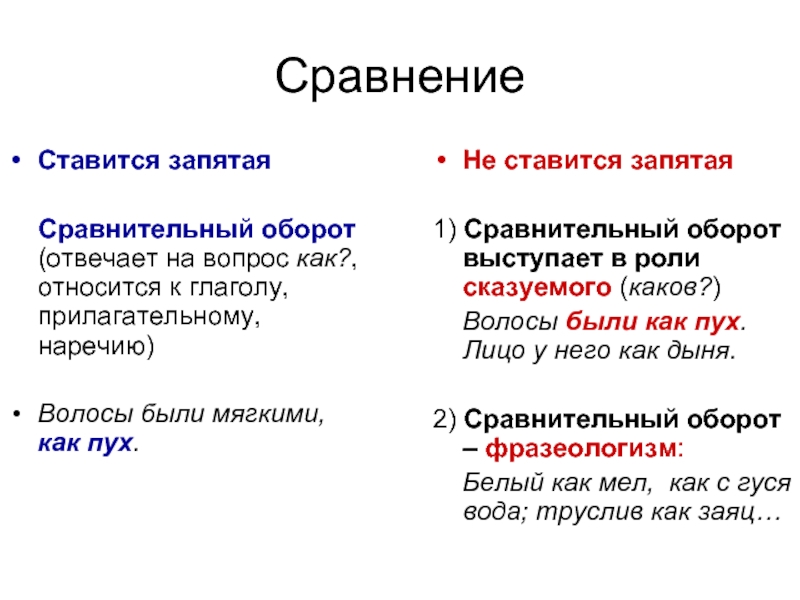 Сравнение

• Ставится запятая

Сравнительный оборот (отвечает на вопрос как?, относится к глаголу, прилагательному, наречию)

• Волосы были мягкими, как пух.

• Не ставится запятая

1) Сравнительный оборот выступает в роли сказуемого (каков?)

Волосы были как пух. Лицо у него как дыня.

2) Сравнительный оборот – фразеологизм:

Белый как мел, как с гуся вода; труслив как заяц…